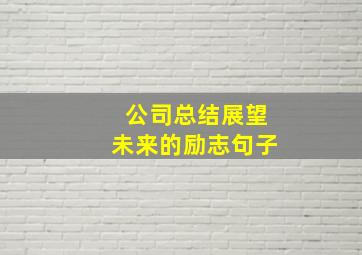 公司总结展望
未来的励志句子